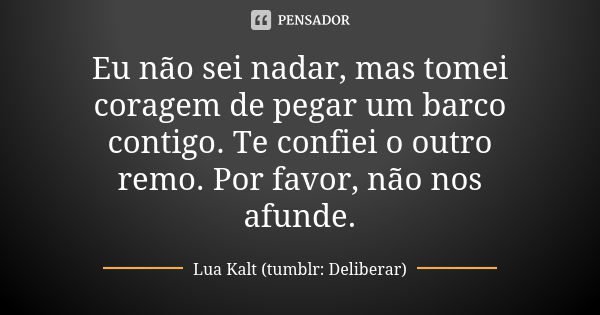 PENSADOR

Eu não sei nadar, mas tomei coragem de pegar um barco contigo. Te confiei o outro remo. Por favor, não nos afunde.

Lua Kalt (tumblr: Deliberar)